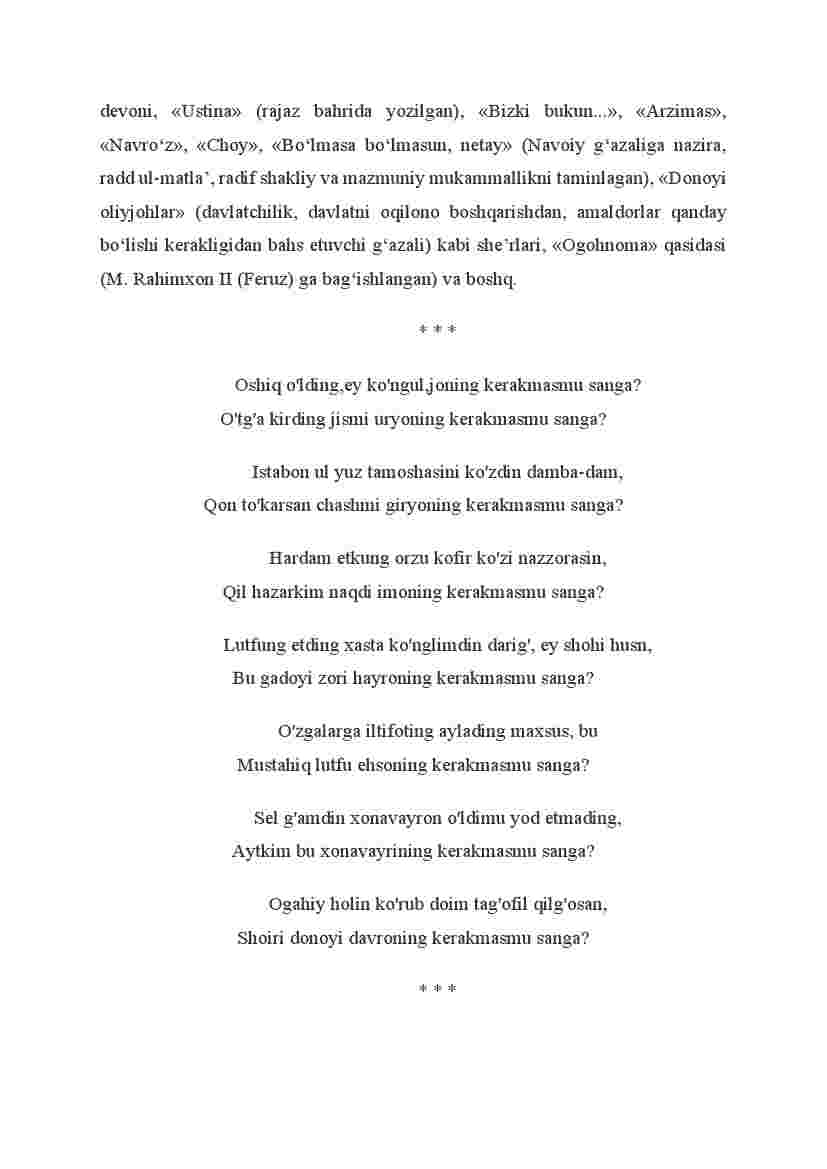 devoni, «Ustina» (rajaz bahrida yozilgan), «Bizki bukun...», «Arzimas», «Navro‘z», «Choy», «Bo‘lmasa bo‘lmasun, netay» (Navoiy g‘azaliga nazira, radd ul-matla’, radif shakliy va mazmuniy mukammallikni taminlagan), «Donoyi oliyjohlar» (davlatchilik, davlatni oqilono boshqarishdan, amaldorlar qanday bo‘lishi kerakligidan bahs etuvchi g‘azali) kabi she’rlari, «Ogohnoma» qasidasi (M. Rahimxon II (Feruz) ga bag‘ishlangan) va boshq.

* * *

Oshiq o'lding,ey ko'ngul,joning kerakmasmu sanga?
O'tg'a kirding jismi uryoning kerakmasmu sanga?

Istabon ul yuz tamoshasini ko'zdin damba-dam,
Qon to'karsan chashmi giryoning kerakmasmu sanga?

Hardam etkung orzu kofir ko'zi nazzorasin,
Qil hazarkim naqdi imoning kerakmasmu sanga?

Lutfung etding xasta ko'nglimdin darig', ey shohi husn,
Bu gadoyi zori hayroning kerakmasmu sanga?

O'zgalarga iltifoting aylading maxsus, bu
Mustahiq lutfu ehsoning kerakmasmu sanga?

Sel g'amdin xonavayron o'ldimu yod etmading,
Aytkim bu xonavayrining kerakmasmu sanga?

Ogahiy holin ko'rub doim tag'ofil qilg'osan,
Shoiri donoyi davroning kerakmasmu sanga?

* * *